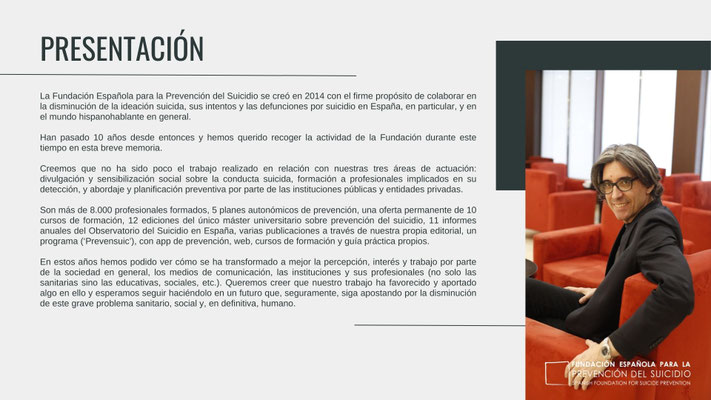 PRESENTACIÓN

La Fundación Española para la Prevención del Suicidio se creó en 2014 con el firme propósito de colaborar en la disminución de la ideación suicida, sus intentos y las defunciones por suicidio en España, en particular, y en el mundo hispanohablante en general.

Han pasado 10 años desde entonces y hemos querido recoger la actividad de la Fundación durante este tiempo en esta breve memoria.

Creemos que no ha sido poco el trabajo realizado en relación con nuestras tres áreas de actuación: divulgación y sensibilización social sobre la conducta suicida, formación a profesionales implicados en su detección, y abordaje y planificación preventiva por parte de las instituciones públicas y entidades privadas.

Son más de 8.000 profesionales formados, 5 planes autonómicos de prevención, una oferta permanente de 10 cursos de formación, 12 ediciones del único máster universitario sobre prevención del suicidio, 11 informes anuales del Observatorio del Suicidio en España, varias publicaciones a través de nuestra propia editorial, un programa ('Prevensuic'), con app de prevención, web, cursos de formación y guía práctica propios.

En estos años hemos podido ver cómo se ha transformado a mejor la percepción, interés y trabajo por parte de la sociedad en general, los medios de comunicación, las instituciones y sus profesionales (no solo las sanitarias sino las educativas, sociales, etc.). Queremos creer que nuestro trabajo ha favorecido y aportado algo en ello y esperamos seguir haciéndolo en un futuro que, seguramente, siga apostando por la disminución de este grave problema sanitario, social y, en definitiva, humano.

FUNDACIÓN ESPAÑOLA PARA LA PREVENCIÓN DEL SUICIDIO
SPANISH FOUNDATION FOR SUICIDE PREVENTION